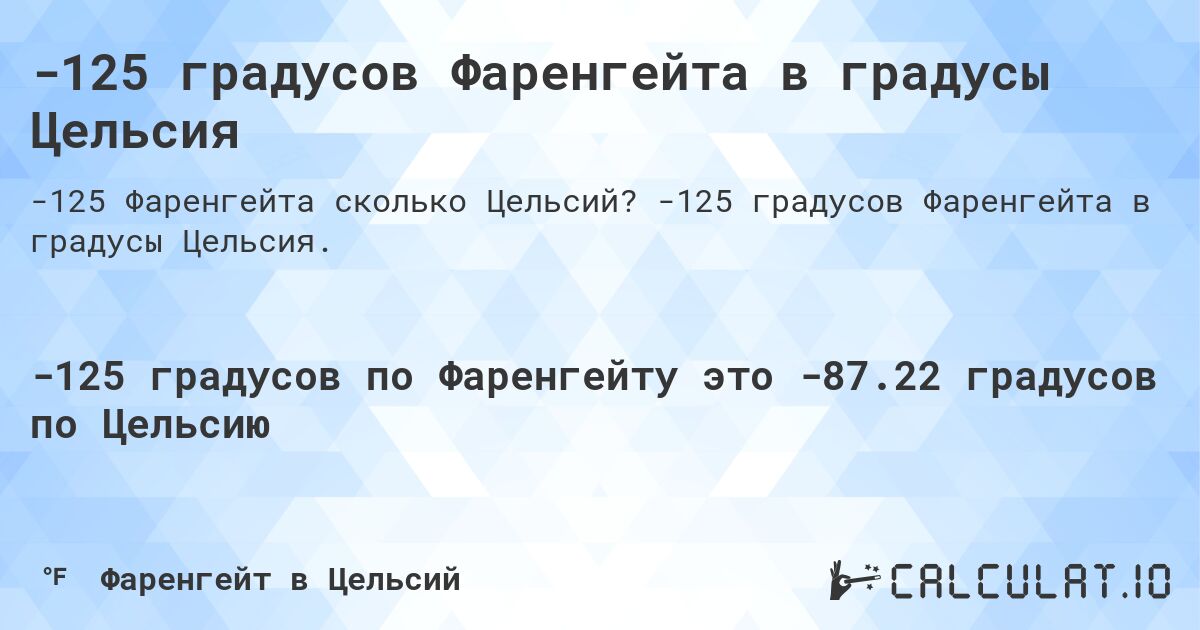 -125 градусов Фаренгейта в градусы Цельсия

-125 Фаренгейта сколько Цельсий? -125 градусов Фаренгейта в градусы Цельсия.

-125 градусов по Фаренгейту это -87.22 градусов по Цельсию

°F Фаренгейт в Цельсий

CALCULAT.IO